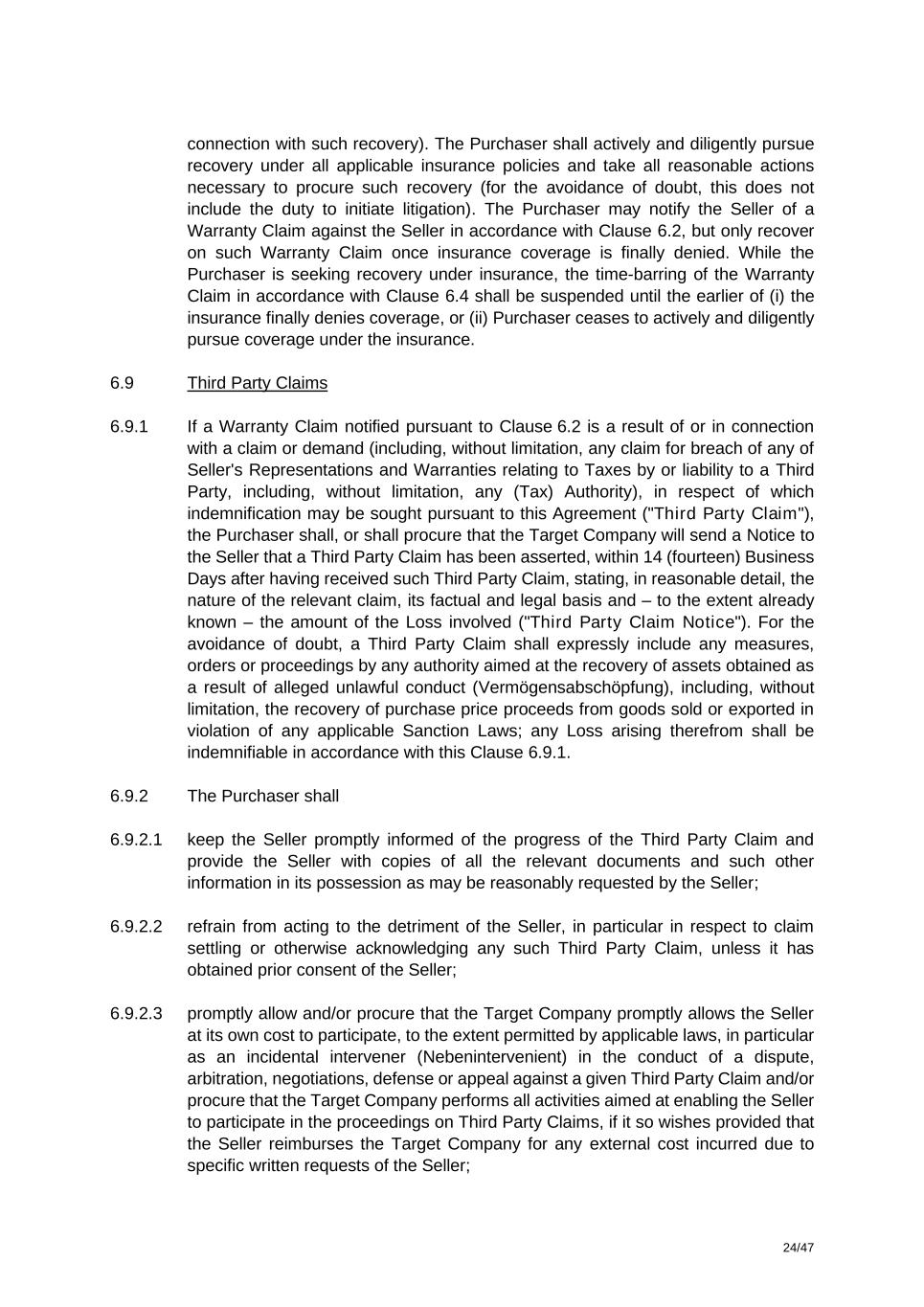 connection with such recovery). The Purchaser shall actively and diligently pursue recovery under all applicable insurance policies and take all reasonable actions necessary to procure such recovery (for the avoidance of doubt, this does not include the duty to initiate litigation). The Purchaser may notify the Seller of a Warranty Claim against the Seller in accordance with Clause 6.2, but only recover on such Warranty Claim once insurance coverage is finally denied. While the Purchaser is seeking recovery under insurance, the time-barring of the Warranty Claim in accordance with Clause 6.4 shall be suspended until the earlier of (i) the insurance finally denies coverage, or (ii) Purchaser ceases to actively and diligently pursue coverage under the insurance.

6.9 Third Party Claims

6.9.1 If a Warranty Claim notified pursuant to Clause 6.2 is a result of or in connection with a claim or demand (including, without limitation, any claim for breach of any of Seller's Representations and Warranties relating to Taxes by or liability to a Third Party, including, without limitation, any (Tax) Authority), in respect of which indemnification may be sought pursuant to this Agreement ("Third Party Claim"), the Purchaser shall, or shall procure that the Target Company will send a Notice to the Seller that a Third Party Claim has been asserted, within 14 (fourteen) Business Days after having received such Third Party Claim, stating, in reasonable detail, the nature of the relevant claim, its factual and legal basis and – to the extent already known – the amount of the Loss involved ("Third Party Claim Notice"). For the avoidance of doubt, a Third Party Claim shall expressly include any measures, orders or proceedings by any authority aimed at the recovery of assets obtained as a result of alleged unlawful conduct (Vermögensabschöpfung), including, without limitation, the recovery of purchase price proceeds from goods sold or exported in violation of any applicable Sanction Laws; any Loss arising therefrom shall be indemnifiable in accordance with this Clause 6.9.1.

6.9.2 The Purchaser shall

6.9.2.1 keep the Seller promptly informed of the progress of the Third Party Claim and provide the Seller with copies of all the relevant documents and such other information in its possession as may be reasonably requested by the Seller;

6.9.2.2 refrain from acting to the detriment of the Seller, in particular in respect to claim settling or otherwise acknowledging any such Third Party Claim, unless it has obtained prior consent of the Seller;

6.9.2.3 promptly allow and/or procure that the Target Company promptly allows the Seller at its own cost to participate, to the extent permitted by applicable laws, in particular as an incidental intervener (Nebenintervenient) in the conduct of a dispute, arbitration, negotiations, defense or appeal against a given Third Party Claim and/or procure that the Target Company performs all activities aimed at enabling the Seller to participate in the proceedings on Third Party Claims, if it so wishes provided that the Seller reimburses the Target Company for any external cost incurred due to specific written requests of the Seller;

24/47